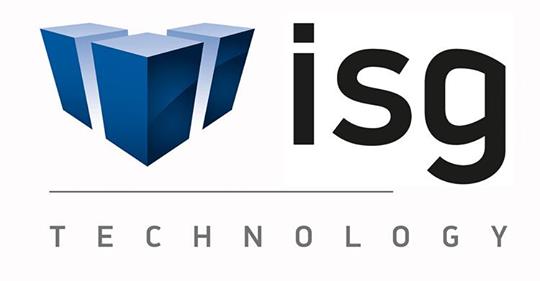 isg

TECHNOLOGY